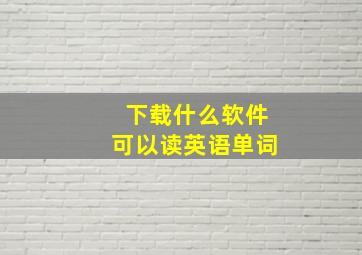 下载什么软件
可以读英语单词